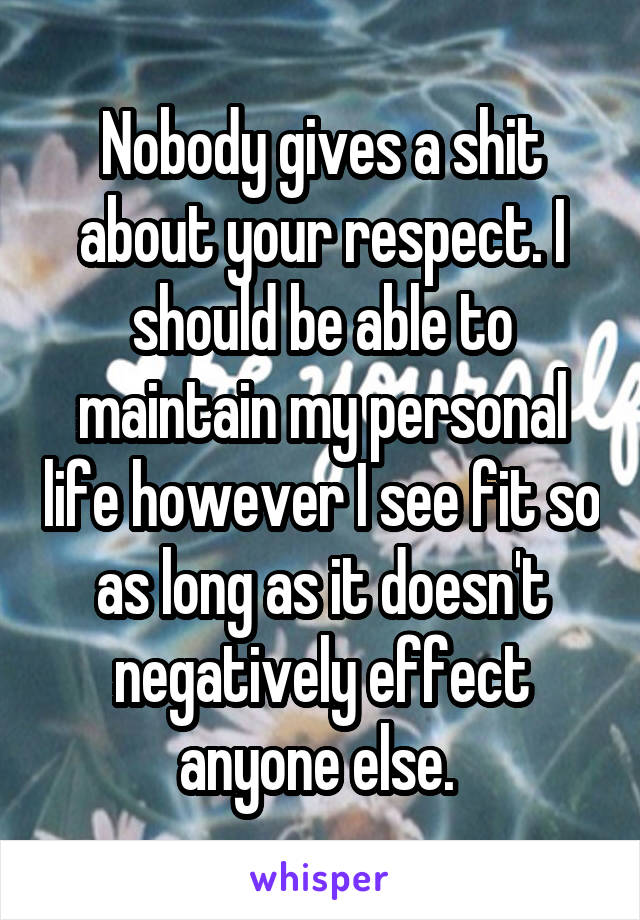 Nobody gives a shit about your respect. I should be able to maintain my personal life however I see fit so as long as it doesn't negatively effect anyone else.

whisper